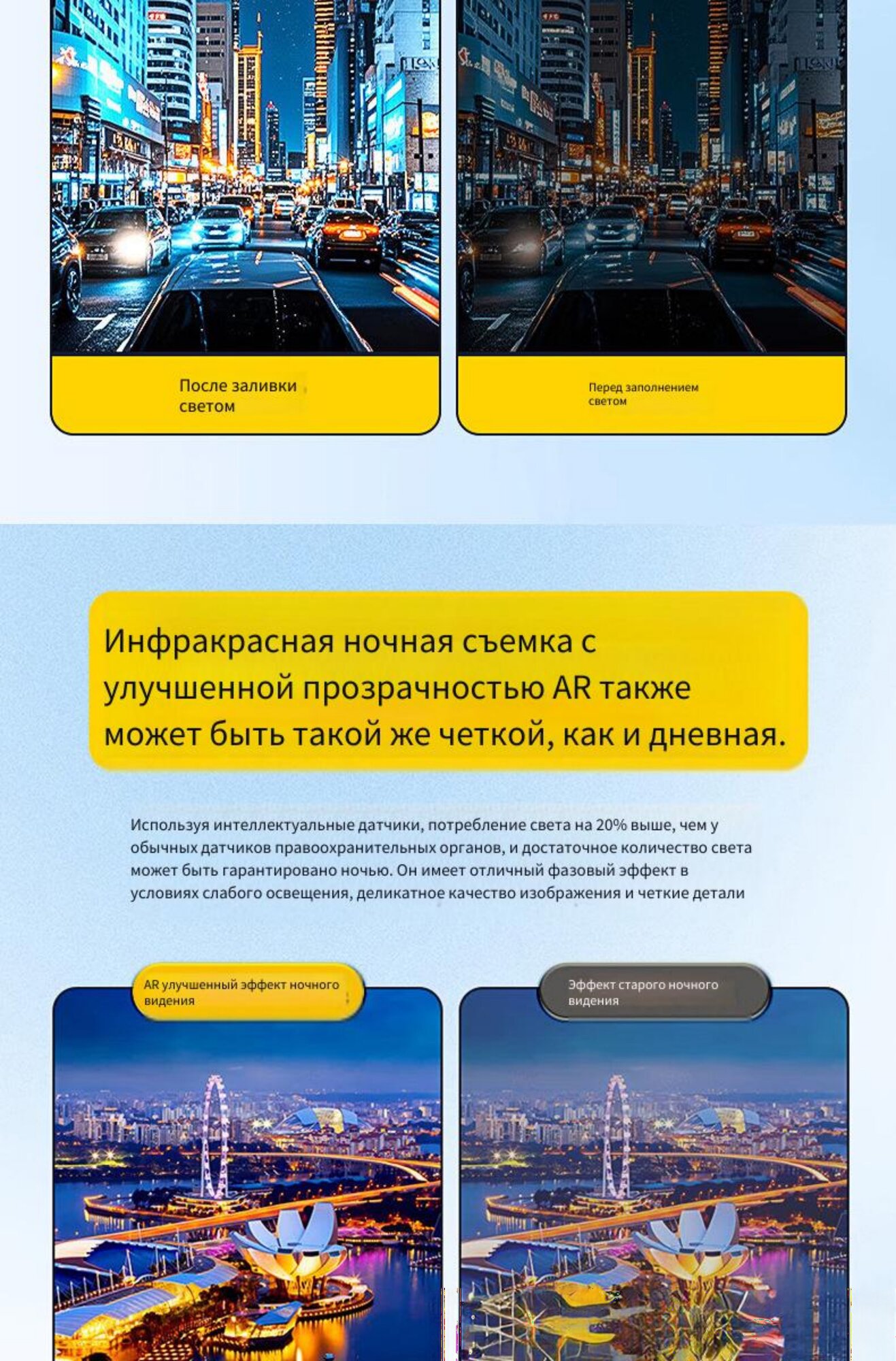 После заливки светом

Перед заполнением светом

Инфракрасная ночная съемка с улучшенной прозрачностью AR также может быть такой же четкой, как и дневная.

Используя интеллектуальные датчики, потребление света на 20% выше, чем у обычных датчиков правоохранительных органов, и достаточное количество света может быть гарантировано ночью. Он имеет отличный фазовый эффект в условиях слабого освещения, деликатное качество изображения и четкие детали

AR улучшенный эффект ночного видения

Эффект старого ночного видения